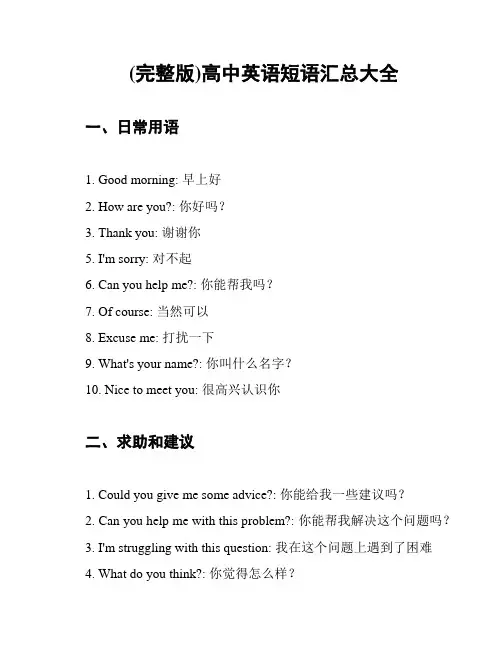 (完整版)高中英语短语汇总大全

一、日常用语

1. Good morning: 早上好

2. How are you?: 你好吗？

3. Thank you: 谢谢你

5. I'm sorry: 对不起

6. Can you help me?: 你能帮我吗？

7. Of course: 当然可以

8. Excuse me: 打扰一下

9. What's your name?: 你叫什么名字？

10. Nice to meet you: 很高兴认识你

二、求助和建议

1. Could you give me some advice?: 你能给我一些建议吗？

2. Can you help me with this problem?: 你能帮我解决这个问题吗？

3. I'm struggling with this question: 我在这个问题上遇到了困难

4. What do you think?: 你觉得怎么样？